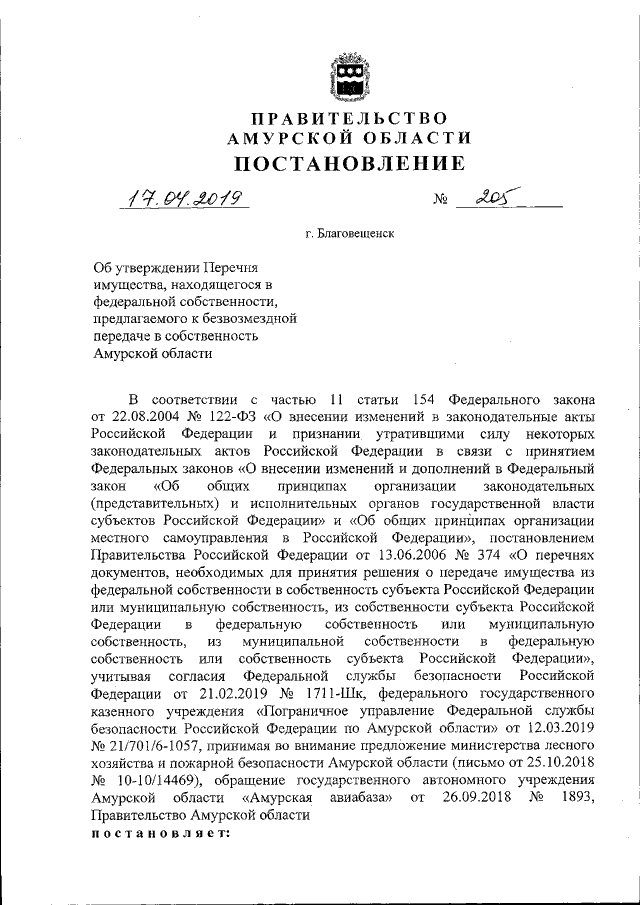 ПРАВИТЕЛЬСТВО
АМУРСКОЙ ОБЛАСТИ
ПОСТАНОВЛЕНИЕ

17.04.2019 № 205

г. Благовещенск

Об утверждении Перечня имущества, находящегося в федеральной собственности, предлагаемого к безвозмездной передаче в собственность Амурской области

В соответствии с частью 11 статьи 154 Федерального закона от 22.08.2004 № 122-ФЗ «О внесении изменений в законодательные акты Российской Федерации и признании утратившими силу некоторых законодательных актов Российской Федерации в связи с принятием Федеральных законов «О внесении изменений и дополнений в Федеральный закон «Об общих принципах организации законодательных (представительных) и исполнительных органов государственной власти субъектов Российской Федерации» и «Об общих принципах организации местного самоуправления в Российской Федерации», постановлением Правительства Российской Федерации от 13.06.2006 № 374 «О перечнях документов, необходимых для принятия решения о передаче имущества из федеральной собственности в собственность субъекта Российской Федерации или муниципальную собственность, из собственности субъекта Российской Федерации в федеральную собственность или муниципальную собственность, из муниципальной собственности в федеральную собственность или собственность субъекта Российской Федерации», учитывая согласия Федеральной службы безопасности Российской Федерации от 21.02.2019 № 1711-Шк, федерального государственного казенного учреждения «Пограничное управление Федеральной службы безопасности Российской Федерации по Амурской области» от 12.03.2019 № 21/701/6-1057, принимая во внимание предложение министерства лесного хозяйства и пожарной безопасности Амурской области (письмо от 25.10.2018 № 10-10/14469), обращение государственного автономного учреждения Амурской области «Амурская авиабаза» от 26.09.2018 № 1893, Правительство Амурской области
постановляет: